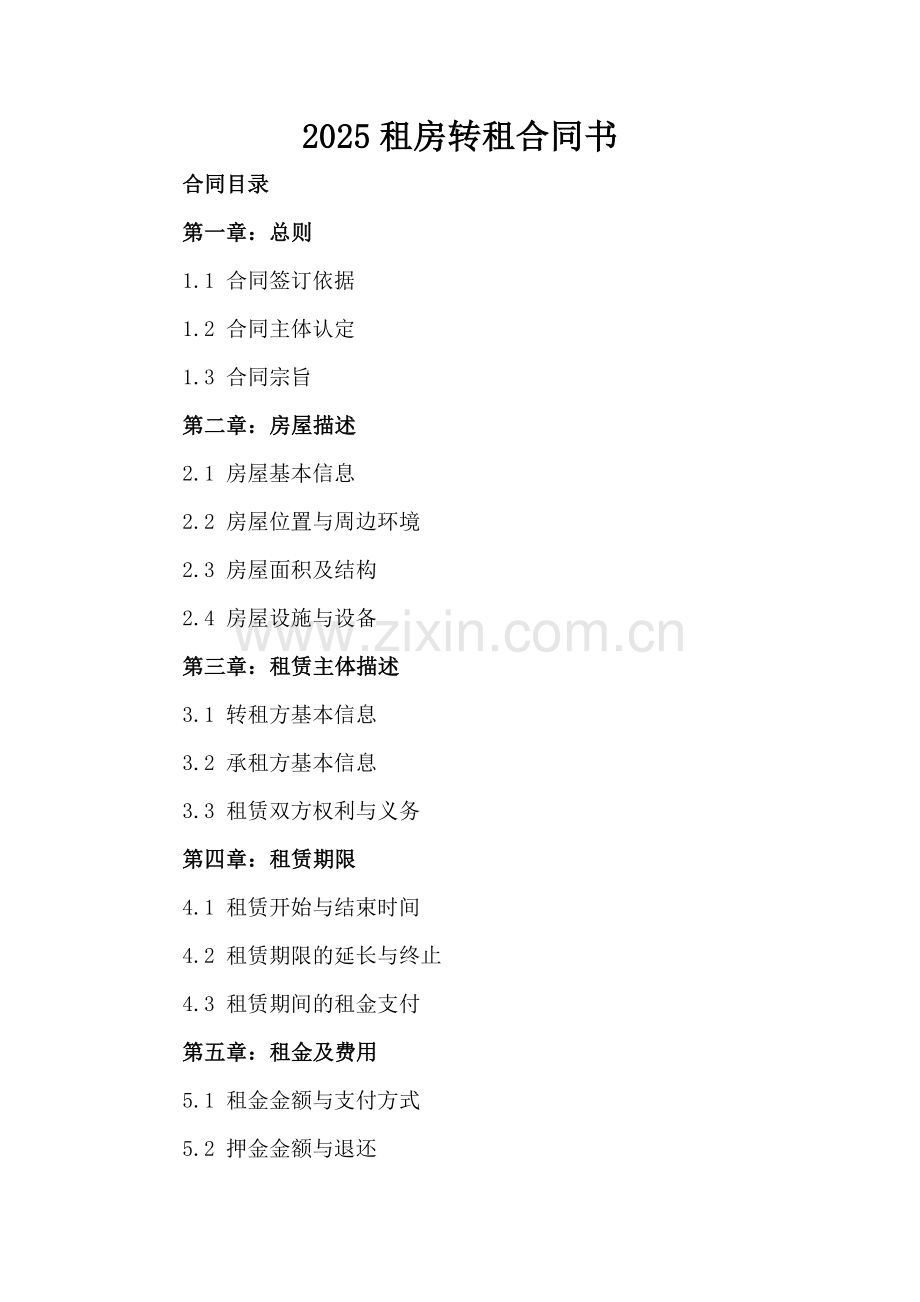 2025 租房转租合同书

合同目录

第一章：总则

1.1 合同签订依据

1.2 合同主体认定

1.3 合同宗旨

第二章：房屋描述

2.1 房屋基本信息

2.2 房屋位置与周边环境

2.3 房屋面积及结构

2.4 房屋设施与设备

www.zixin.com.cn

第三章：租赁主体描述

3.1 转租方基本信息

3.2 承租方基本信息

3.3 租赁双方权利与义务

第四章：租赁期限

4.1 租赁开始与结束时间

4.2 租赁期限的延长与终止

4.3 租赁期间的租金支付

第五章：租金及费用

5.1 租金金额与支付方式

5.2 押金金额与退还